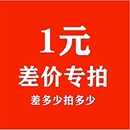 1元
差价专拍
差多少拍多少